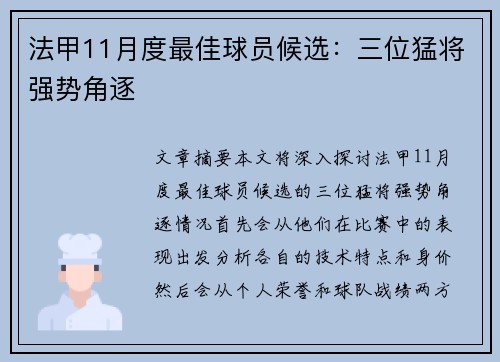 法甲11月度最佳球员候选：三位猛将强势角逐

文章摘要本文将深入探讨法甲11月度最佳球员候选的三位猛将强势角逐情况首先会从他们在比赛中的表现出发分析各自的技术特点和身价然后会从个人荣誉和球队战绩两方